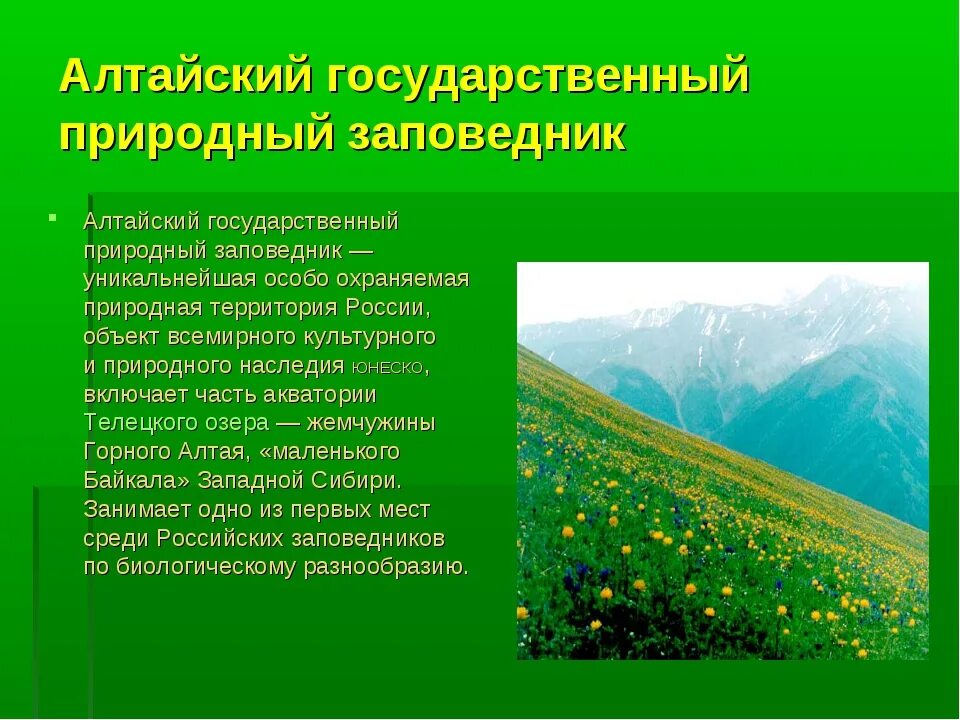 Алтайский государственный природный заповедник

Алтайский государственный природный заповедник — уникальнейшая особо охраняемая природная территория России, объект всемирного культурного и природного наследия ЮНЕСКО, включает часть акватории Телецкого озера — жемчужины Горного Алтая, «маленького Байкала» Западной Сибири. Занимает одно из первых мест среди Российских заповедников по биологическому разнообразию.